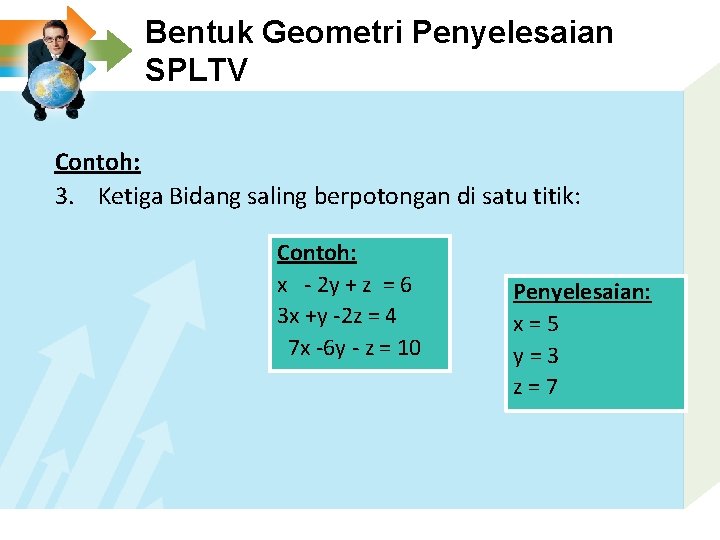 Bentuk Geometri Penyelesaian SPLTV

Contoh:
3. Ketiga Bidang saling berpotongan di satu titik:

Contoh:
$x - 2y + z = 6$
$3x + y - 2z = 4$
$7x - 6y - z = 10$

Penyelesaian:
$x = 5$
$y = 3$
$z = 7$